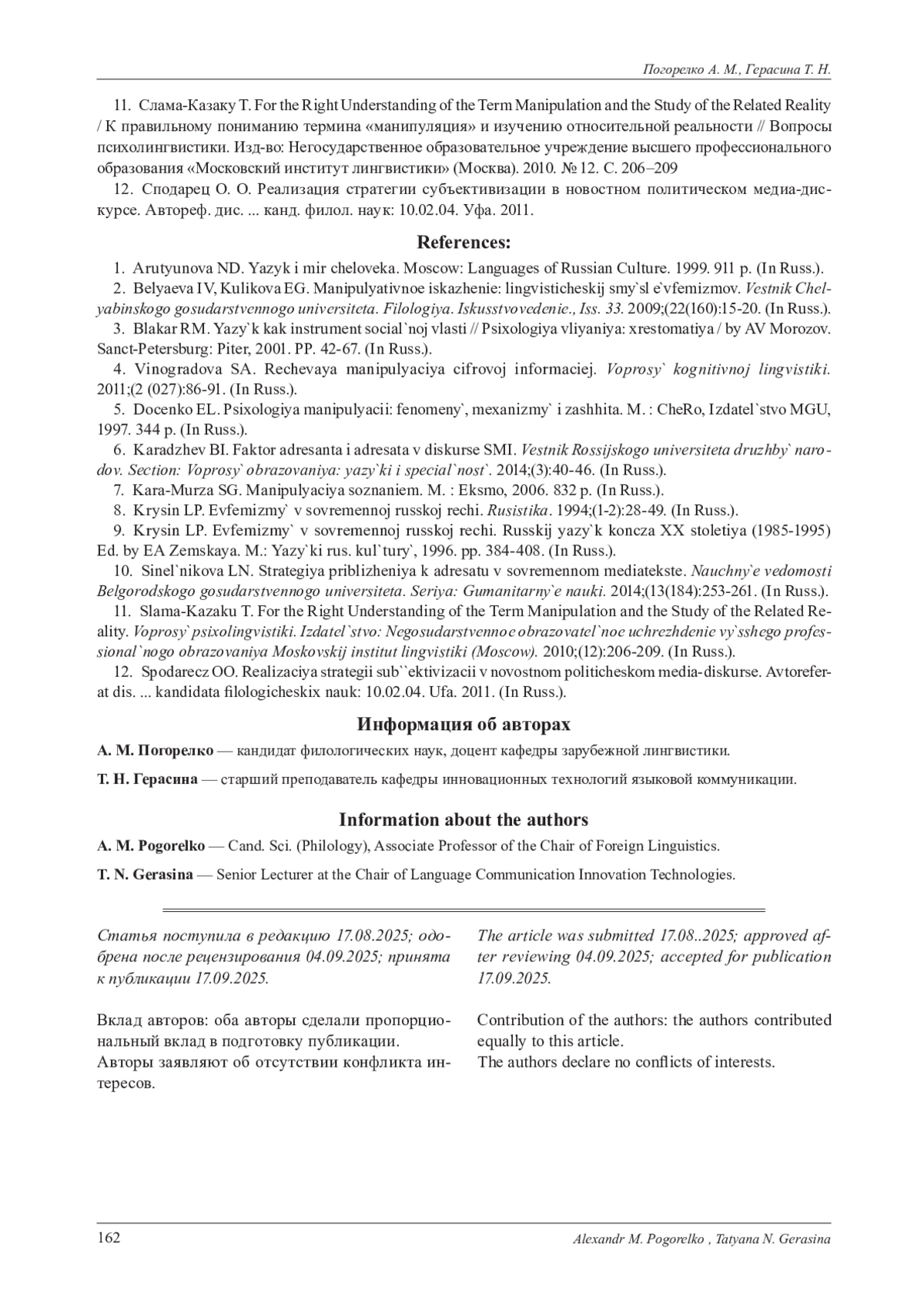 Погорелко А. М., Герасина Т. Н.

11. Слама-Казаку Т. For the Right Understanding of the Term Manipulation and the Study of the Related Reality / К правильному пониманию термина «манипуляция» и изучению относительной реальности // Вопросы психолингвистики. Изд-во: Негосударственное образовательное учреждение высшего профессионального образования «Московский институт лингвистики» (Москва). 2010. № 12. С. 206–209

12. Сподарец О. О. Реализация стратегии субъективизации в новостном политическом медиа-дискурсе. Автореф. дис. ... канд. филол. наук: 10.02.04. Уфа. 2011.

References:

1. Arutyunova ND. Yazyk i mir cheloveka. Moscow: Languages of Russian Culture. 1999. 911 p. (In Russ.).

2. Belyaeva IV, Kulikova EG. Manipulyativnoe iskazhenie: lingvisticheskij smy`sl e`vfemizmov. Vestnik Chelyabinskogo gosudarstvennogo universiteta. Filologiya. Iskusstvovedenie., Iss. 33. 2009;(22(160):15-20. (In Russ.).

3. Blakar RM. Yazy`k kak instrument social`noj vlasti // Psixologiya vliyaniya: xrestomatiya / by AV Morozov. Sanct-Petersburg: Piter, 2001. PP. 42-67. (In Russ.).

4. Vinogradova SA. Rechevaya manipulyaciya cifrovoj informaciej. Voprosy` kognitivnoj lingvistiki. 2011;(2 (027):86-91. (In Russ.).

5. Docenko EL. Psixologiya manipulyacii: fenomeny`, mexanizmy` i zashhita. M. : CheRo, Izdatel`stvo MGU, 1997. 344 p. (In Russ.).

6. Karadzhev BI. Faktor adresanta i adresata v diskurse SMI. Vestnik Rossijskogo universiteta druzhby` narodov. Section: Voprosy` obrazovaniya: yazy`ki i special`nost`. 2014;(3):40-46. (In Russ.).

7. Kara-Murza SG. Manipulyaciya soznaniem. M. : Eksmo, 2006. 832 p. (In Russ.).

8. Krysin LP. Evfemizmy` v sovremennoj russkoj rechi. Rusistika. 1994;(1-2):28-49. (In Russ.).

9. Krysin LP. Evfemizmy` v sovremennoj russkoj rechi. Russkij yazy`k koncza XX stoletiya (1985-1995) Ed. by EA Zemskaya. M.: Yazy`ki rus. kul`tury`, 1996. pp. 384-408. (In Russ.).

10. Sinel`nikova LN. Strategiya priblizheniya k adresatu v sovremennom mediatekste. Nauchny`e vedomosti Belgorodskogo gosudarstvennogo universiteta. Seriya: Gumanitarny`e nauki. 2014;(13(184):253-261. (In Russ.).

11. Slama-Kazaku T. For the Right Understanding of the Term Manipulation and the Study of the Related Reality. Voprosy` psixolingvistiki. Izdatel`stvo: Negosudarstvennoe obrazovatel`noe uchrezhdenie vy`sshego professional`nogo obrazovaniya Moskovskij institut lingvistiki (Moscow). 2010;(12):206-209. (In Russ.).

12. Spodarecz OO. Realizaciya strategii sub``ektivizacii v novostnom politicheskom media-diskurse. Avtoreferat dis. ... kandidata filologicheskix nauk: 10.02.04. Ufa. 2011. (In Russ.).

Информация об авторах

А. М. Погорелко — кандидат филологических наук, доцент кафедры зарубежной лингвистики.

Т. Н. Герасина — старший преподаватель кафедры инновационных технологий языковой коммуникации.

Information about the authors

A. M. Pogorelko — Cand. Sci. (Philology), Associate Professor of the Chair of Foreign Linguistics.

T. N. Gerasina — Senior Lecturer at the Chair of Language Communication Innovation Technologies.

Статья поступила в редакцию 17.08.2025; одобрена после рецензирования 04.09.2025; принята к публикации 17.09.2025.

Вклад авторов: оба авторы сделали пропорциональный вклад в подготовку публикации.
Авторы заявляют об отсутствии конфликта интересов.

The article was submitted 17.08..2025; approved after reviewing 04.09.2025; accepted for publication 17.09.2025.

Contribution of the authors: the authors contributed equally to this article.
The authors declare no conflicts of interests.

162

Alexandr M. Pogorelko , Tatyana N. Gerasina